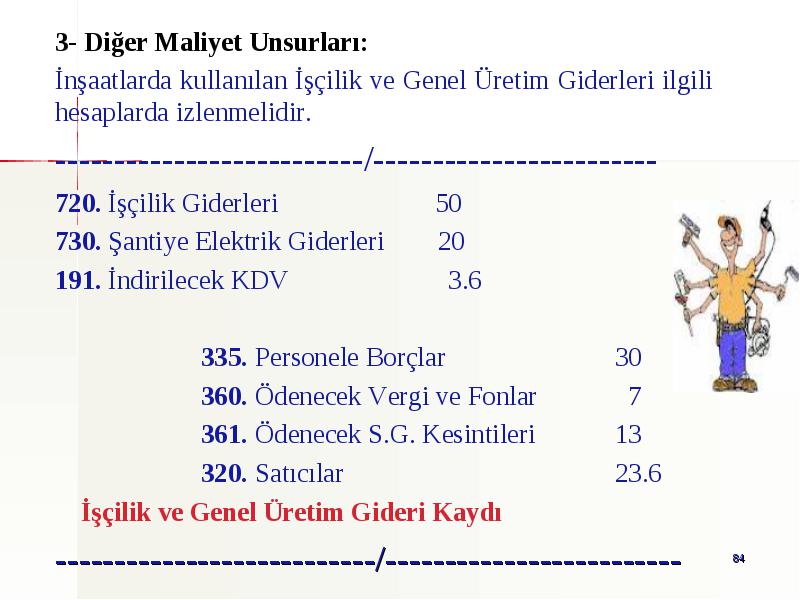 3- Diğer Maliyet Unsurları:

İnşaatlarda kullanılan İşçilik ve Genel Üretim Giderleri ilgili hesaplarda izlenmelidir.

---------------------------/-------------------------

720. İşçilik Giderleri 50
730. Şantiye Elektrik Giderleri 20
191. İndirilecek KDV 3.6

335. Personele Borçlar 30
360. Ödenecek Vergi ve Fonlar 7
361. Ödenecek S.G. Kesintileri 13
320. Satıcılar 23.6

İşçilik ve Genel Üretim Gideri Kaydı

---------------------------/-------------------------

84